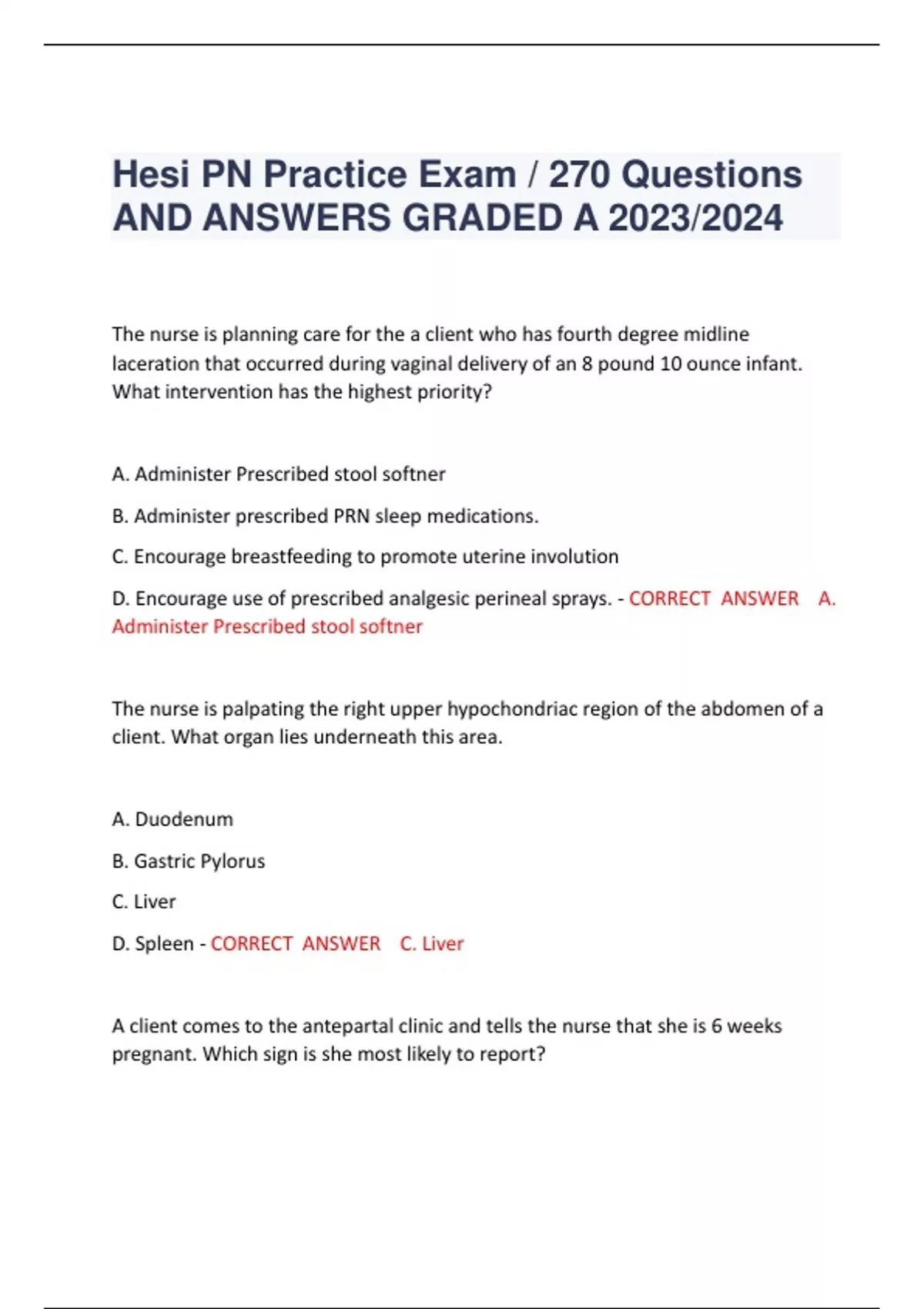 Hesi PN Practice Exam / 270 Questions AND ANSWERS GRADED A 2023/2024

The nurse is planning care for the a client who has fourth degree midline laceration that occurred during vaginal delivery of an 8 pound 10 ounce infant. What intervention has the highest priority?

A. Administer Prescribed stool softner

B. Administer prescribed PRN sleep medications.

C. Encourage breastfeeding to promote uterine involution

D. Encourage use of prescribed analgesic perineal sprays. - CORRECT ANSWER A. Administer Prescribed stool softner

The nurse is palpating the right upper hypochondriac region of the abdomen of a client. What organ lies underneath this area.

A. Duodenum

B. Gastric Pylorus

C. Liver

D. Spleen - CORRECT ANSWER C. Liver

A client comes to the antepartal clinic and tells the nurse that she is 6 weeks pregnant. Which sign is she most likely to report?